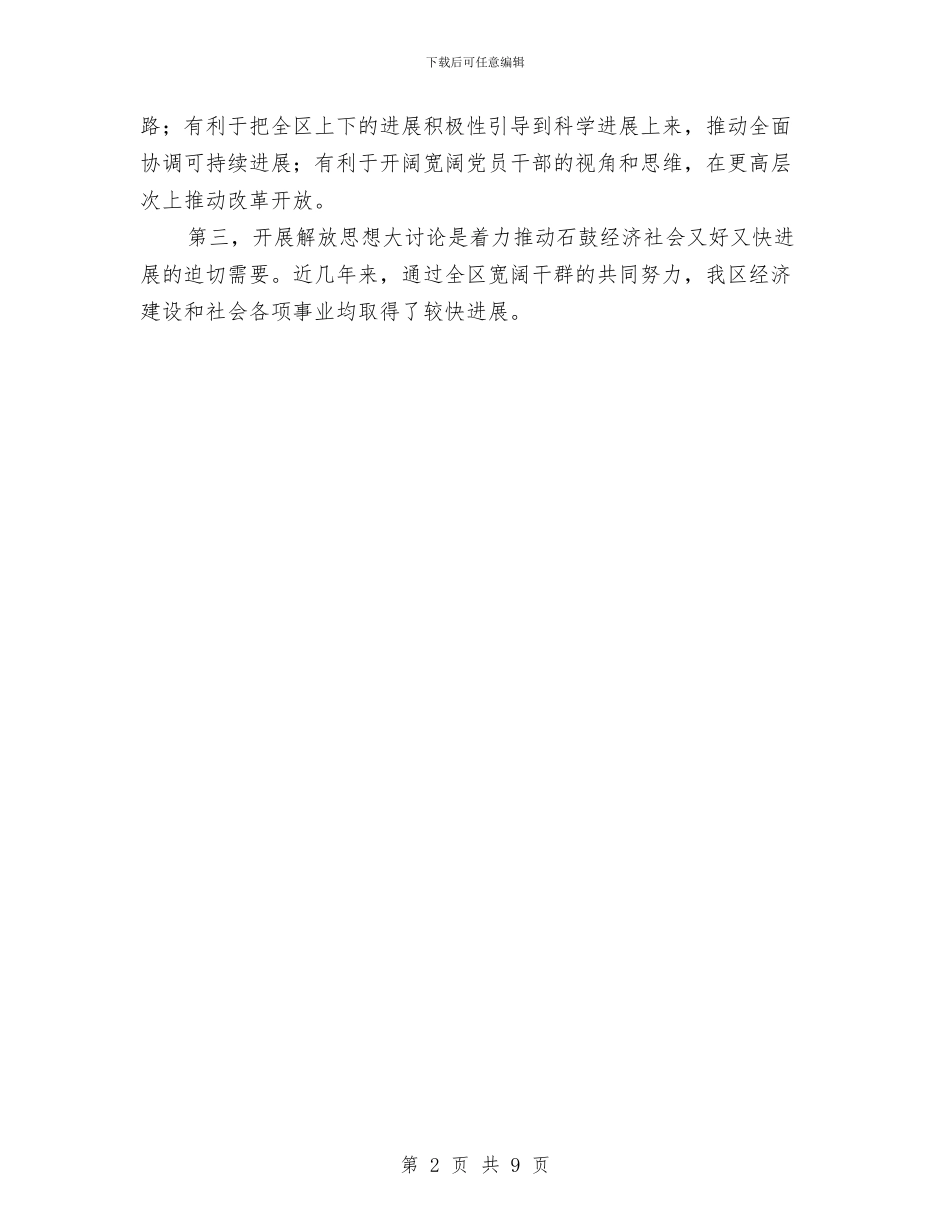 下载后可任意编辑

路；有利于把全区上下的进展积极性引导到科学进展上来，推动全面协调可持续进展；有利于开阔宽阔党员干部的视角和思维，在更高层次上推动改革开放。

第三，开展解放思想大讨论是着力推动石鼓经济社会又好又快进展的迫切需要。近几年来，通过全区宽阔干群的共同努力，我区经济建设和社会各项事业均取得了较快进展。

第 2 页 共 9 页